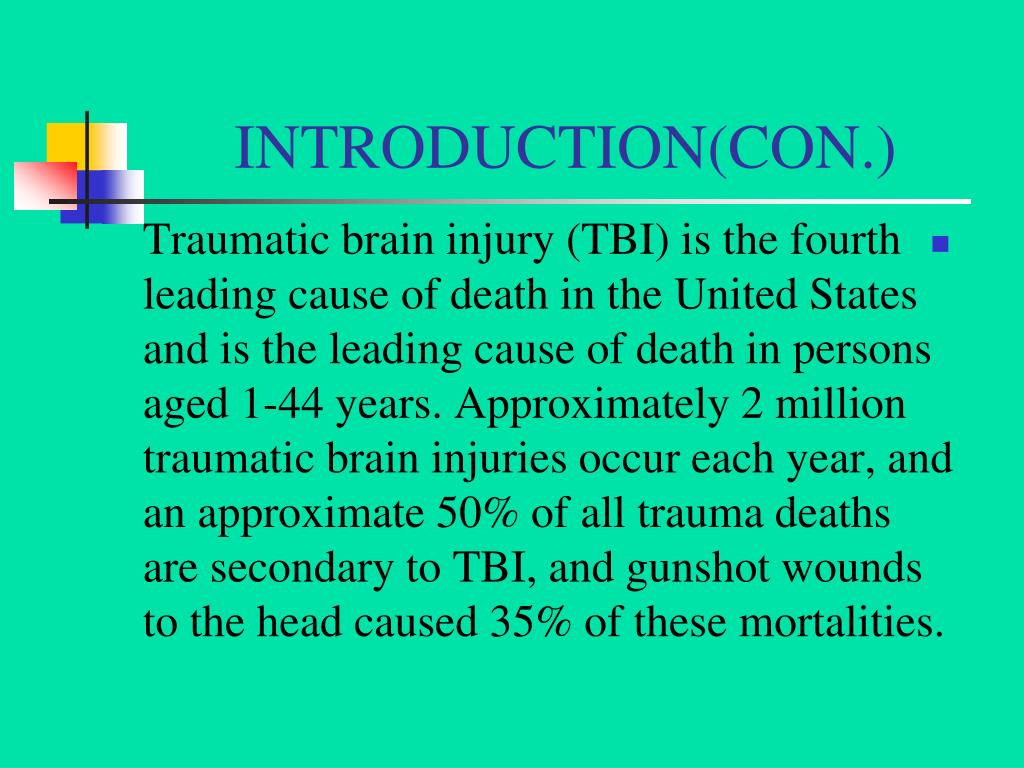 INTRODUCTION(CON.)

Traumatic brain injury (TBI) is the fourth leading cause of death in the United States and is the leading cause of death in persons aged 1-44 years. Approximately 2 million traumatic brain injuries occur each year, and an approximate 50% of all trauma deaths are secondary to TBI, and gunshot wounds to the head caused 35% of these mortalities.